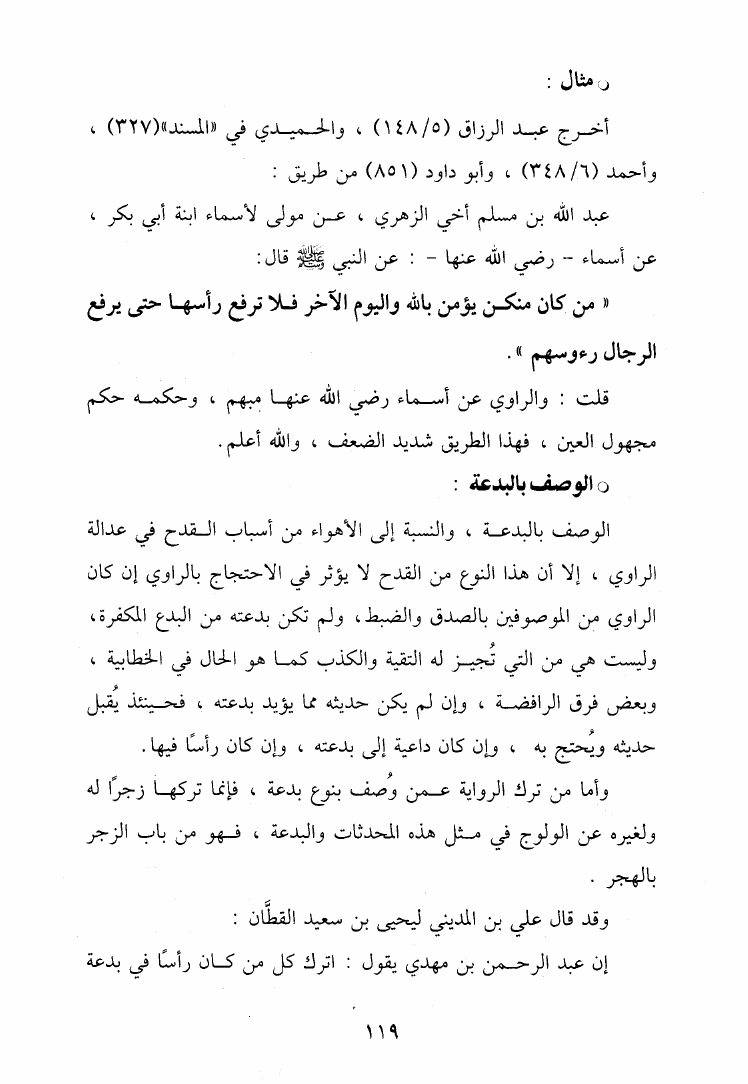 ○ مثال :

أخرج عبد الرزاق (١٤٨/٥) ، والحميدي في «المسند»(٣٢٧) ، وأحمد (٣٤٨/٦) ، وأبو داود (٨٥١) من طريق :

عبد الله بن مسلم أخي الزهري ، عن مولى لأسماء ابنة أبي بكر ، عن أسماء - رضي الله عنها - : عن النبي ﷺ قال:

« من كان منكن يؤمن بالله واليوم الآخر فلا ترفع رأسها حتى يرفع الرجال رءوسهم ».

قلت : والراوي عن أسماء رضي الله عنها مبهم ، وحكمه حكم مجهول العين ، فهذا الطريق شديد الضعف ، والله أعلم.

○ الوصف بالبدعة :

الوصف بالبدعة ، والنسبة إلى الأهواء من أسباب القدح في عدالة الراوي ، إلا أن هذا النوع من القدح لا يؤثر في الاحتجاج بالراوي إن كان الراوي من الموصوفين بالصدق والضبط، ولم تكن بدعته من البدع المكفرة، وليست هي من التي تُجيز له التقية والكذب كما هو الحال في الخطابية ، وبعض فرق الرافضة ، وإن لم يكن حديثه مما يؤيد بدعته ، فحينئذ يُقبل حديثه ويُحتج به ، وإن كان داعية إلى بدعته ، وإن كان رأسًا فيها.

وأما من ترك الرواية عمن وُصف بنوع بدعة ، فإنما تركها زجرًا له ولغيره عن الولوج في مثل هذه المحدثات والبدعة ، فهو من باب الزجر بالهجر .

وقد قال علي بن المديني ليحيى بن سعيد القطَّان :

إن عبد الرحمن بن مهدي يقول : اترك كل من كان رأسًا في بدعة

١١٩